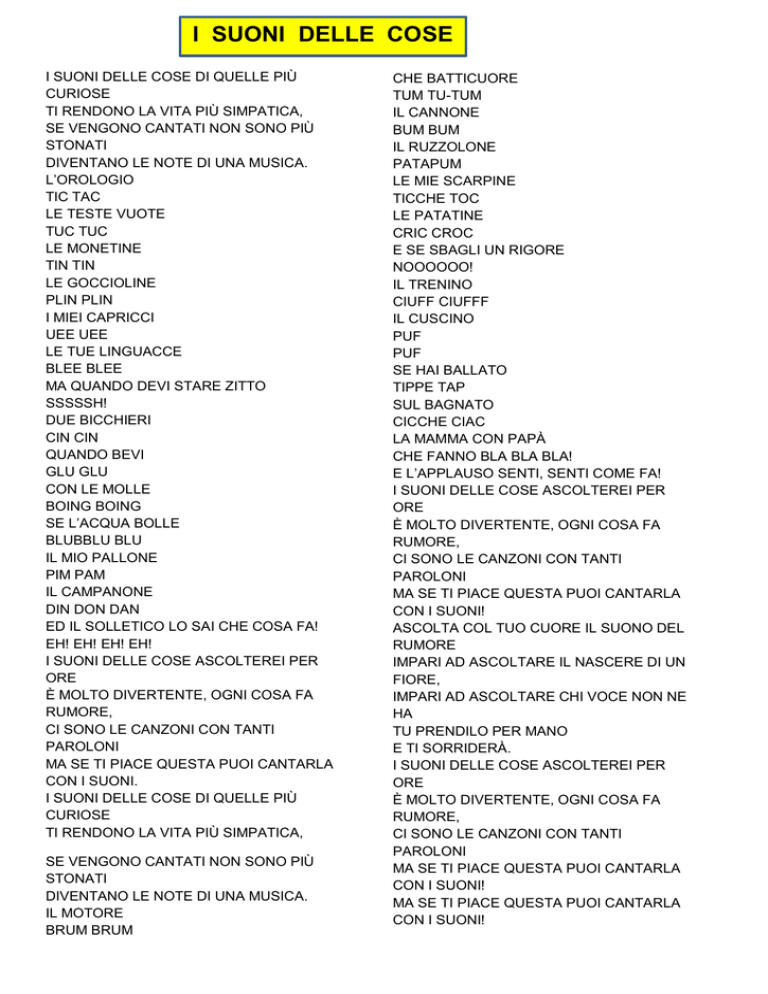 I SUONI DELLE COSE

I SUONI DELLE COSE DI QUELLE PIÙ CURIOSE
TI RENDONO LA VITA PIÙ SIMPATICA,
SE VENGONO CANTATI NON SONO PIÙ STONATI
DIVENTANO LE NOTE DI UNA MUSICA.
L'OROLOGIO
TIC TAC
LE TESTE VUOTE
TUC TUC
LE MONETINE
TIN TIN
LE GOCCIOLINE
PLIN PLIN
I MIEI CAPRICCI
UEE UEE
LE TUE LINGUACCE
BLEE BLEE
MA QUANDO DEVI STARE ZITTO
SSSSSH!
DUE BICCHIERI
CIN CIN
QUANDO BEVI
GLU GLU
CON LE MOLLE
BOING BOING
SE L'ACQUA BOLLE
BLUBBLU BLU
IL MIO PALLONE
PIM PAM
IL CAMPANONE
DIN DON DAN
ED IL SOLLETICO LO SAI CHE COSA FA!
EH! EH! EH! EH!
I SUONI DELLE COSE ASCOLTEREI PER ORE
È MOLTO DIVERTENTE, OGNI COSA FA RUMORE,
CI SONO LE CANZONI CON TANTI PAROLONI
MA SE TI PIACE QUESTA PUOI CANTARLA CON I SUONI.
I SUONI DELLE COSE DI QUELLE PIÙ CURIOSE
TI RENDONO LA VITA PIÙ SIMPATICA,

SE VENGONO CANTATI NON SONO PIÙ STONATI
DIVENTANO LE NOTE DI UNA MUSICA.
IL MOTORE
BRUM BRUM

CHE BATTICUORE
TUM TU-TUM
IL CANNONE
BUM BUM
IL RUZZOLONE
PATAPUM
LE MIE SCARPINE
TICCHE TOC
LE PATATINE
CRIC CROC
E SE SBAGLI UN RIGORE
NOOOOOO!
IL TRENINO
CIUFF CIUFFF
IL CUSCINO
PUF
PUF
SE HAI BALLATO
TIPPE TAP
SUL BAGNATO
CICCHE CIAC
LA MAMMA CON PAPÀ
CHE FANNO BLA BLA BLA!
E L'APPLAUSO SENTI, SENTI COME FA!
I SUONI DELLE COSE ASCOLTEREI PER ORE
È MOLTO DIVERTENTE, OGNI COSA FA RUMORE,
CI SONO LE CANZONI CON TANTI PAROLONI
MA SE TI PIACE QUESTA PUOI CANTARLA CON I SUONI!
ASCOLTA COL TUO CUORE IL SUONO DEL RUMORE
IMPARI AD ASCOLTARE IL NASCERE DI UN FIORE,
IMPARI AD ASCOLTARE CHI VOCE NON NE HA
TU PRENDILO PER MANO
E TI SORRIDERÀ.
I SUONI DELLE COSE ASCOLTEREI PER ORE
È MOLTO DIVERTENTE, OGNI COSA FA RUMORE,
CI SONO LE CANZONI CON TANTI PAROLONI
MA SE TI PIACE QUESTA PUOI CANTARLA CON I SUONI!
MA SE TI PIACE QUESTA PUOI CANTARLA CON I SUONI!